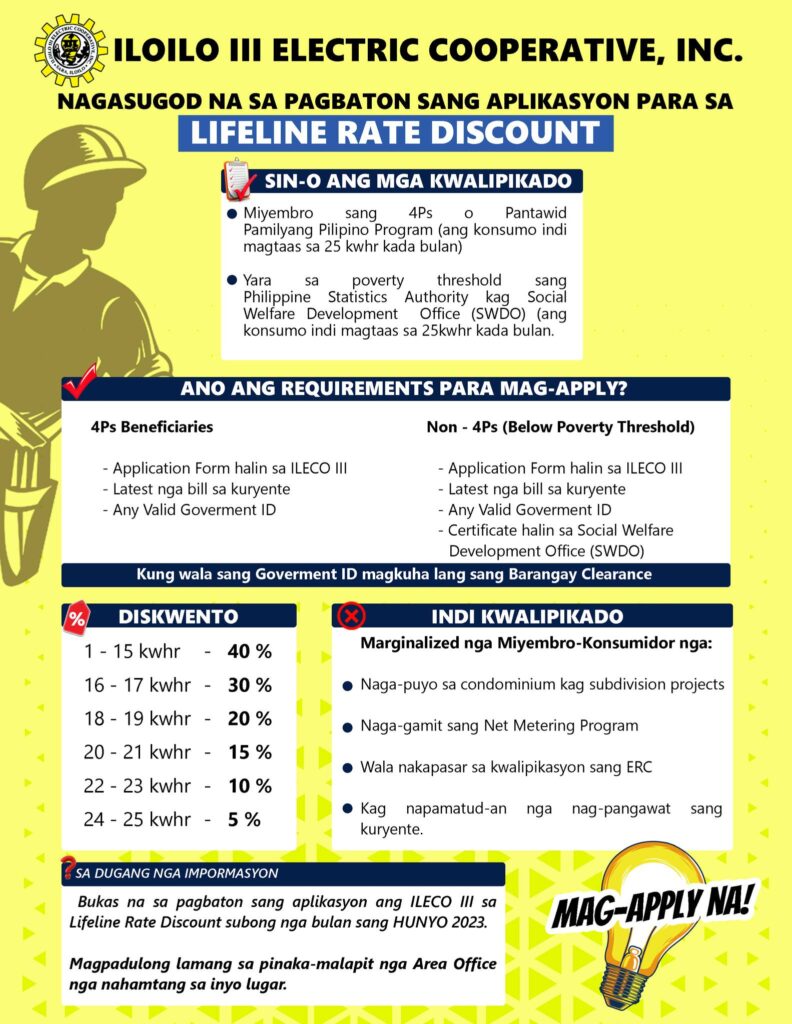 ILOILO III ELECTRIC COOPERATIVE, INC.

NAGASUGOD NA SA PAGBATON SANG APLIKASYON PARA SA

LIFELINE RATE DISCOUNT

SIN-O ANG MGA KWALIPIKADO

• Miyembro sang 4Ps o Pantawid Pamilyang Pilipino Program (ang konsumo indi magtaas sa 25 kwhr kada bulan)

• Yara sa poverty threshold sang Philippine Statistics Authority kag Social Welfare Development Office (SWDO) (ang konsumo indi magtaas sa 25kwhr kada bulan.

ANO ANG REQUIREMENTS PARA MAG-APPLY?

4Ps Beneficiaries

- Application Form halin sa ILECO III
- Latest nga bill sa kuryente
- Any Valid Goverment ID

Non - 4Ps (Below Poverty Threshold)

- Application Form halin sa ILECO III
- Latest nga bill sa kuryente
- Any Valid Goverment ID
- Certificate halin sa Social Welfare Development Office (SWDO)

Kung wala sang Goverment ID magkuha lang sang Barangay Clearance

DISKWENTO

1 - 15 kwhr - 40 %
16 - 17 kwhr - 30 %
18 - 19 kwhr - 20 %
20 - 21 kwhr - 15 %
22 - 23 kwhr - 10 %
24 - 25 kwhr - 5 %

INDI KWALIPIKADO

Marginalized nga Miyembro-Konsumidor nga:

• Naga-puyo sa condominium kag subdivision projects

• Naga-gamit sang Net Metering Program

• Wala nakapasar sa kwalipikasyon sang ERC

• Kag napamatud-an nga nag-pangawat sang kuryente.

SA DUGANG NGA IMPORMASYON

Bukas na sa pagbaton sang aplikasyon ang ILECO III sa Lifeline Rate Discount subong nga bulan sang HUNYO 2023.

Magpadulong lamang sa pinaka-malapit nga Area Office nga nahamtang sa inyo lugar.

MAG-APPLY NA!